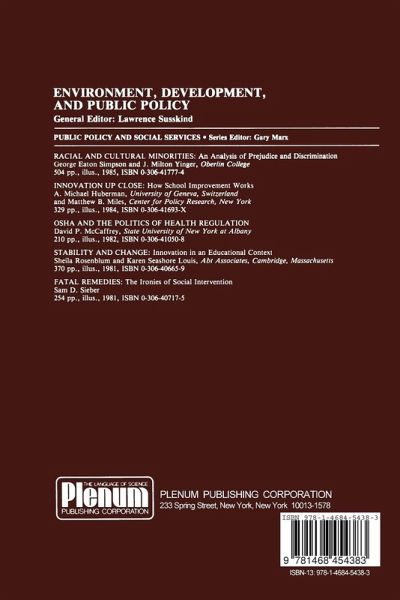 ENVIRONMENT, DEVELOPMENT, AND PUBLIC POLICY
General Editor: Lawrence Susskind

PUBLIC POLICY AND SOCIAL SERVICES • Series Editor: Gary Marx

RACIAL AND CULTURAL MINORITIES: An Analysis of Prejudice and Discrimination
George Eaton Simpson and J. Milton Yinger, Oberlin College
504 pp., illus., 1985, ISBN 0-306-41777-4

INNOVATION UP CLOSE: How School Improvement Works
A. Michael Huberman, University of Geneva, Switzerland
and Matthew B. Miles, Center for Policy Research, New York
329 pp., illus., 1984, ISBN 0-306-41693-X

OSHA AND THE POLITICS OF HEALTH REGULATION
David P. McCaffrey, State University of New York at Albany
210 pp., illus., 1982, ISBN 0-306-41050-8

STABILITY AND CHANGE: Innovation in an Educational Context
Sheila Rosenblum and Karen Seashore Louis, Abt Associates, Cambridge, Massachusetts
370 pp., illus., 1981, ISBN 0-306-40665-9

FATAL REMEDIES: The Ironies of Social Intervention
Sam D. Sieber
254 pp., illus., 1981, ISBN 0-306-40717-5

THE LANGUAGE OF SCIENCE
Plenum
PUBLISHING CORPORATION

PLENUM PUBLISHING CORPORATION
233 Spring Street, New York, New York 10013-1578

ISBN 978-1-4684-5438-3

9 781468 454383

ISBN-13: 978-1-4684-5438-3